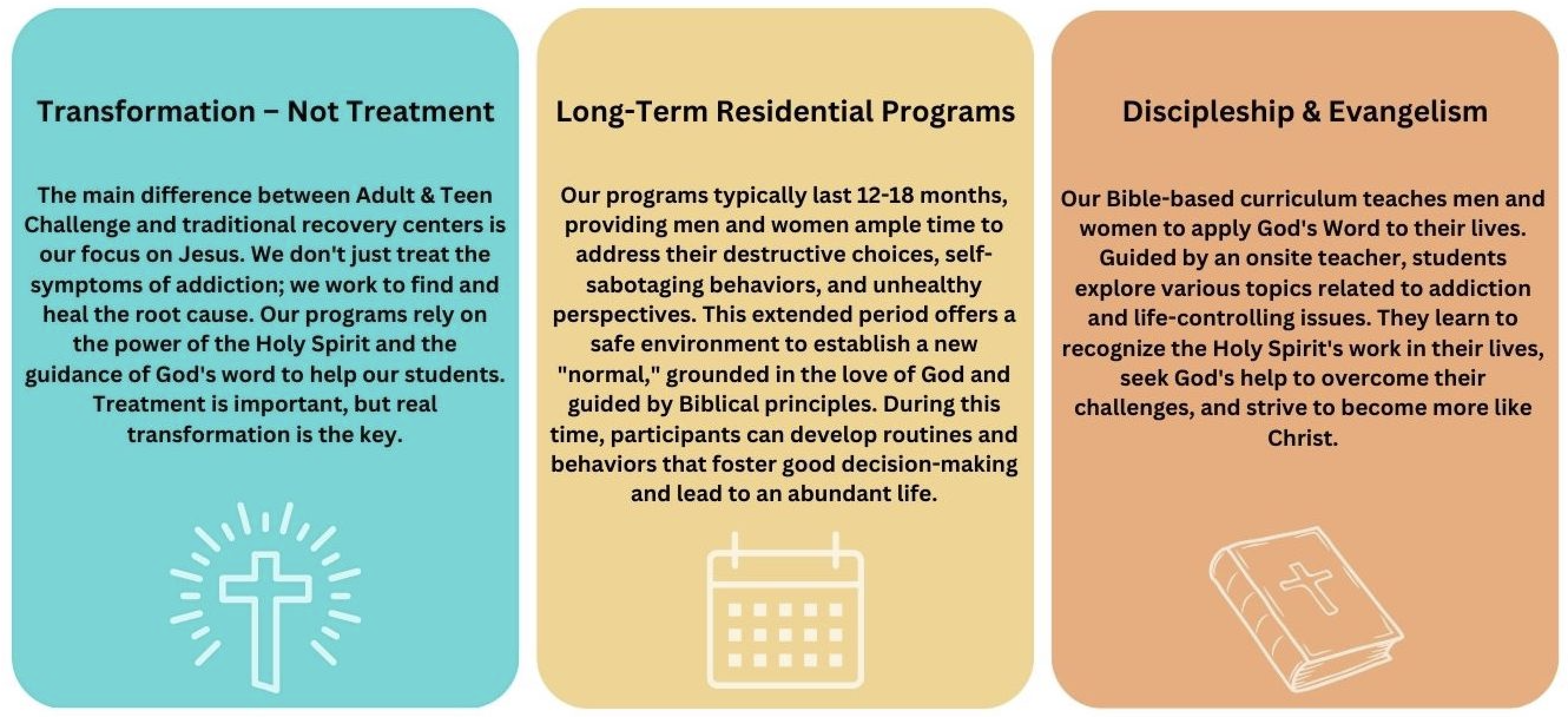 Transformation – Not Treatment

The main difference between Adult & Teen Challenge and traditional recovery centers is our focus on Jesus. We don't just treat the symptoms of addiction; we work to find and heal the root cause. Our programs rely on the power of the Holy Spirit and the guidance of God's word to help our students. Treatment is important, but real transformation is the key.

Long-Term Residential Programs

Our programs typically last 12-18 months, providing men and women ample time to address their destructive choices, self-sabotaging behaviors, and unhealthy perspectives. This extended period offers a safe environment to establish a new "normal," grounded in the love of God and guided by Biblical principles. During this time, participants can develop routines and behaviors that foster good decision-making and lead to an abundant life.

Discipleship & Evangelism

Our Bible-based curriculum teaches men and women to apply God's Word to their lives. Guided by an onsite teacher, students explore various topics related to addiction and life-controlling issues. They learn to recognize the Holy Spirit's work in their lives, seek God's help to overcome their challenges, and strive to become more like Christ.